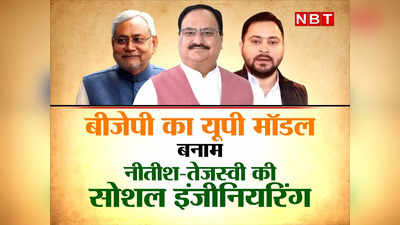 NBT

बीजेपी का यूपी मॉडल

बनाम

नीतीश-तेजस्वी की

सोशल इंजीनियरिंग